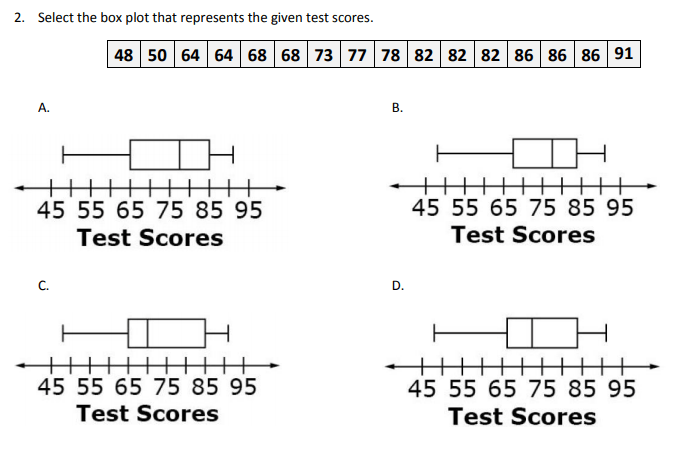 2. Select the box plot that represents the given test scores.

| 48 | 50 | 64 | 64 | 68 | 68 | 73 | 77 | 78 | 82 | 82 | 82 | 86 | 86 | 86 | 91 |
|---|---|---|---|---|---|---|---|---|---|---|---|---|---|---|---|

A.

45 55 65 75 85 95
Test Scores

B.

45 55 65 75 85 95
Test Scores

C.

45 55 65 75 85 95
Test Scores

D.

45 55 65 75 85 95
Test Scores